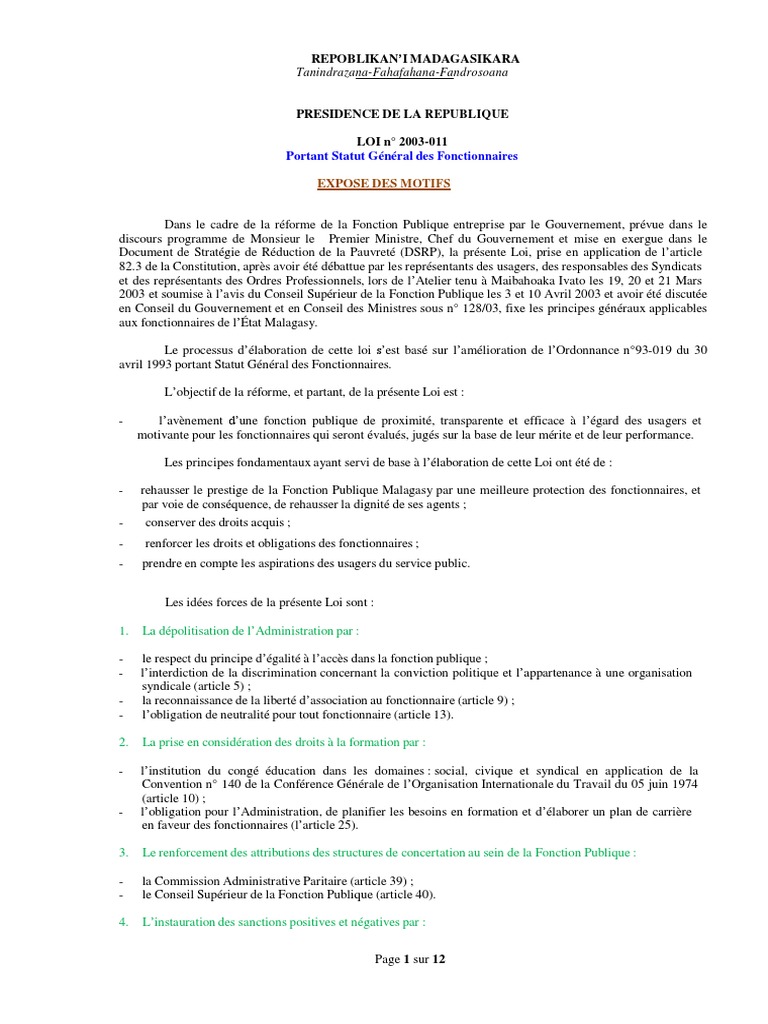 REPOBLIKAN'I MADAGASIKARA
Tanindrazana-Fahafahana-Fandrosoana

PRESIDENCE DE LA REPUBLIQUE

LOI n° 2003-011
Portant Statut Général des Fonctionnaires

EXPOSE DES MOTIFS

Dans le cadre de la réforme de la Fonction Publique entreprise par le Gouvernement, prévue dans le discours programme de Monsieur le Premier Ministre, Chef du Gouvernement et mise en exergue dans le Document de Stratégie de Réduction de la Pauvreté (DSRP), la présente Loi, prise en application de l'article 82.3 de la Constitution, après avoir été débattue par les représentants des usagers, des responsables des Syndicats et des représentants des Ordres Professionnels, lors de l'Atelier tenu à Maibahoaka Ivato les 19, 20 et 21 Mars 2003 et soumise à l'avis du Conseil Supérieur de la Fonction Publique les 3 et 10 Avril 2003 et avoir été discutée en Conseil du Gouvernement et en Conseil des Ministres sous n° 128/03, fixe les principes généraux applicables aux fonctionnaires de l'État Malagasy.

Le processus d'élaboration de cette loi s'est basé sur l'amélioration de l'Ordonnance n°93-019 du 30 avril 1993 portant Statut Général des Fonctionnaires.

L'objectif de la réforme, et partant, de la présente Loi est :

- l'avènement d'une fonction publique de proximité, transparente et efficace à l'égard des usagers et motivante pour les fonctionnaires qui seront évalués, jugés sur la base de leur mérite et de leur performance.

Les principes fondamentaux ayant servi de base à l'élaboration de cette Loi ont été de :

- rehausser le prestige de la Fonction Publique Malagasy par une meilleure protection des fonctionnaires, et par voie de conséquence, de rehausser la dignité de ses agents ;
- conserver des droits acquis ;
- renforcer les droits et obligations des fonctionnaires ;
- prendre en compte les aspirations des usagers du service public.

Les idées forces de la présente Loi sont :

1. La dépolitisation de l'Administration par :

- le respect du principe d'égalité à l'accès dans la fonction publique ;
- l'interdiction de la discrimination concernant la conviction politique et l'appartenance à une organisation syndicale (article 5) ;
- la reconnaissance de la liberté d'association au fonctionnaire (article 9) ;
- l'obligation de neutralité pour tout fonctionnaire (article 13).

2. La prise en considération des droits à la formation par :

- l'institution du congé éducation dans les domaines : social, civique et syndical en application de la Convention n° 140 de la Conférence Générale de l'Organisation Internationale du Travail du 05 juin 1974 (article 10) ;
- l'obligation pour l'Administration, de planifier les besoins en formation et d'élaborer un plan de carrière en faveur des fonctionnaires (l'article 25).

3. Le renforcement des attributions des structures de concertation au sein de la Fonction Publique :

- la Commission Administrative Paritaire (article 39) ;
- le Conseil Supérieur de la Fonction Publique (article 40).

4. L'instauration des sanctions positives et négatives par :

Page 1 sur 12